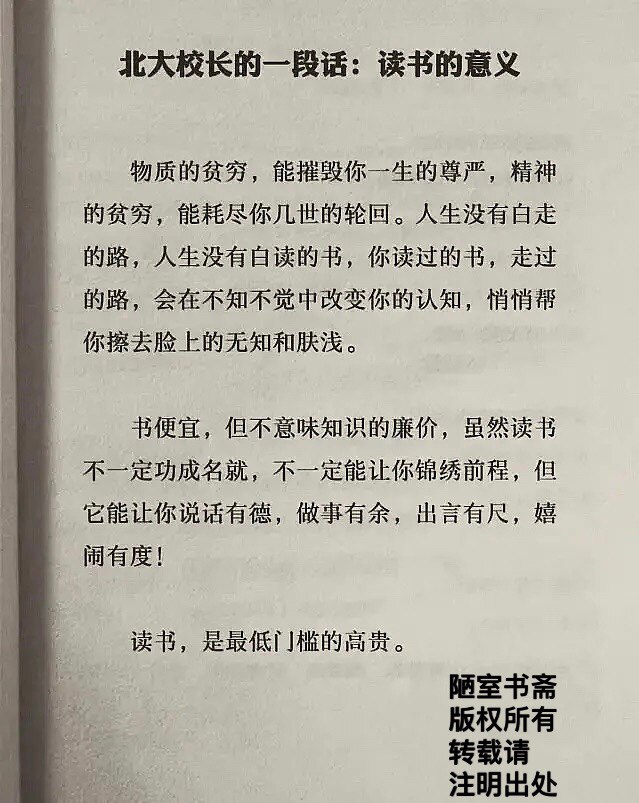 北大校长的一段话：读书的意义

物质的贫穷，能摧毁你一生的尊严，精神的贫穷，能耗尽你几世的轮回。人生没有白走的路，人生没有白读的书，你读过的书，走过的路，会在不知不觉中改变你的认知，悄悄帮你擦去脸上的无知和肤浅。

书便宜，但不意味知识的廉价，虽然读书不一定功成名就，不一定能让你锦绣前程，但它能让你说话有德，做事有余，出言有尺，嬉闹有度！

读书，是最低门槛的高贵。

陋室书斋
版权所有
转载请
注明出处